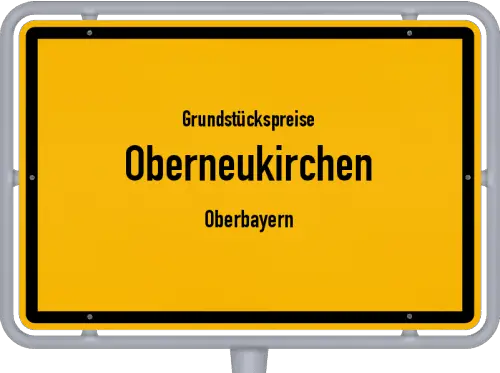 Grundstückspreise

Oberneukirchen

Oberbayern